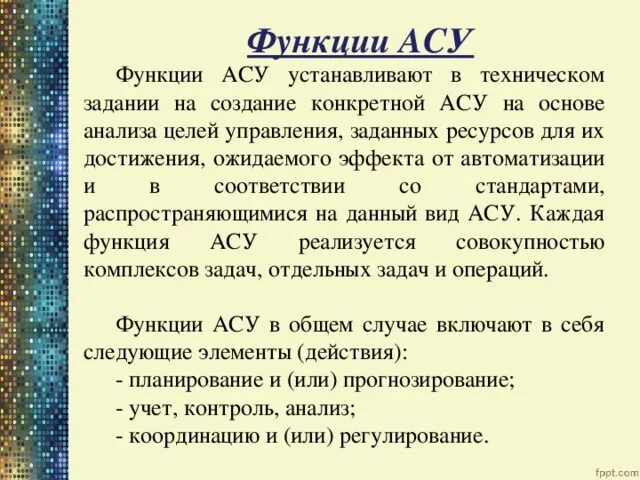 Функции АСУ

Функции АСУ устанавливают в техническом задании на создание конкретной АСУ на основе анализа целей управления, заданных ресурсов для их достижения, ожидаемого эффекта от автоматизации и в соответствии со стандартами, распространяющимися на данный вид АСУ. Каждая функция АСУ реализуется совокупностью комплексов задач, отдельных задач и операций.

Функции АСУ в общем случае включают в себя следующие элементы (действия):
- планирование и (или) прогнозирование;
- учет, контроль, анализ;
- координацию и (или) регулирование.

fppt.com